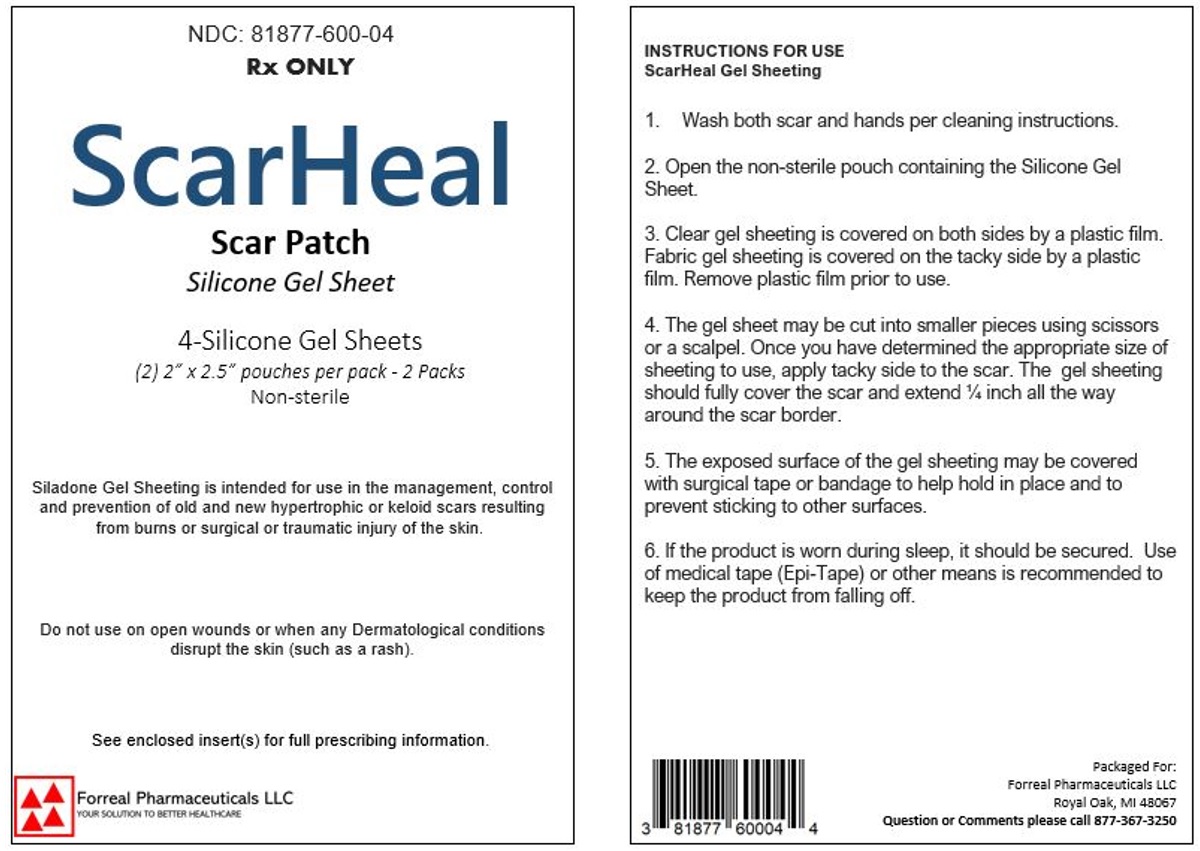 NDC: 81877-600-04
Rx ONLY

ScarHeal

Scar Patch
Silicone Gel Sheet

4-Silicone Gel Sheets
(2) 2" x 2.5" pouches per pack - 2 Packs
Non-sterile

Siladone Gel Sheeting is intended for use in the management, control and prevention of old and new hypertrophic or keloid scars resulting from burns or surgical or traumatic injury of the skin.

Do not use on open wounds or when any Dermatological conditions disrupt the skin (such as a rash).

See enclosed insert(s) for full prescribing information.

Forreal Pharmaceuticals LLC
YOUR SOLUTION TO BETTER HEALTHCARE

INSTRUCTIONS FOR USE
ScarHeal Gel Sheeting

1. Wash both scar and hands per cleaning instructions.

2. Open the non-sterile pouch containing the Silicone Gel Sheet.

3. Clear gel sheeting is covered on both sides by a plastic film. Fabric gel sheeting is covered on the tacky side by a plastic film. Remove plastic film prior to use.

4. The gel sheet may be cut into smaller pieces using scissors or a scalpel. Once you have determined the appropriate size of sheeting to use, apply tacky side to the scar. The gel sheeting should fully cover the scar and extend ¼ inch all the way around the scar border.

5. The exposed surface of the gel sheeting may be covered with surgical tape or bandage to help hold in place and to prevent sticking to other surfaces.

6. If the product is worn during sleep, it should be secured. Use of medical tape (Epi-Tape) or other means is recommended to keep the product from falling off.

3 81877 60004 4

Packaged For:
Forreal Pharmaceuticals LLC
Royal Oak, MI 48067
Question or Comments please call 877-367-3250